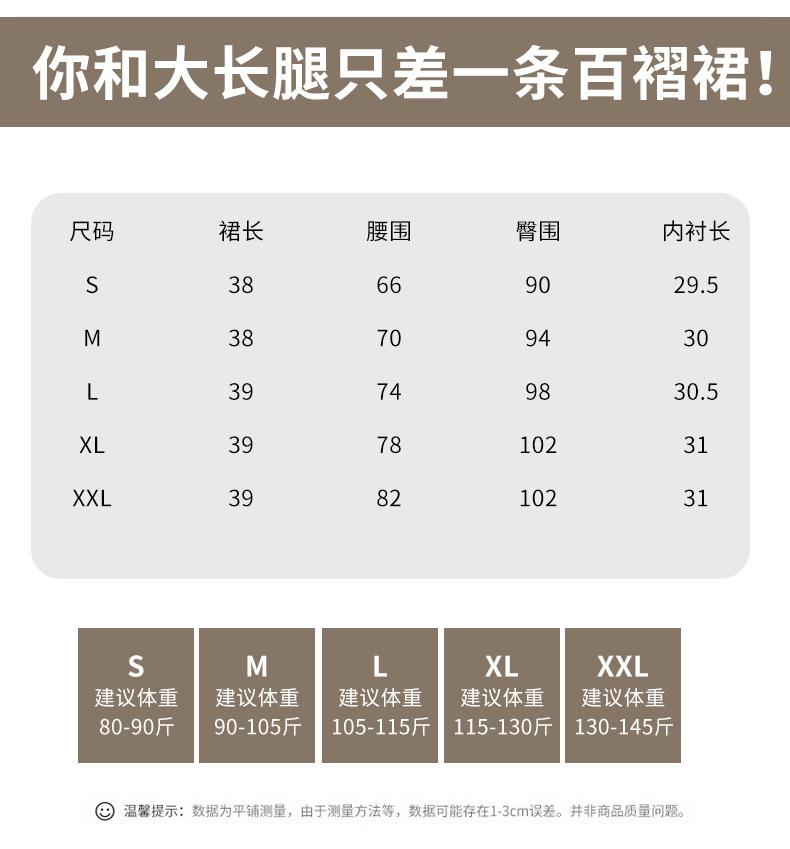 你和大长腿只差一条百褶裙!

| 尺码 | 裙长 | 腰围 | 臀围 | 内衬长 |
|---|---|---|---|---|
| S | 38 | 66 | 90 | 29.5 |
| M | 38 | 70 | 94 | 30 |
| L | 39 | 74 | 98 | 30.5 |
| XL | 39 | 78 | 102 | 31 |
| XXL | 39 | 82 | 102 | 31 |

S
建议体重
80-90斤

M
建议体重
90-105斤

L
建议体重
105-115斤

XL
建议体重
115-130斤

XXL
建议体重
130-145斤

温馨提示:数据为平铺测量,由于测量方法等,数据可能存在1-3cm误差。并非商品质量问题。